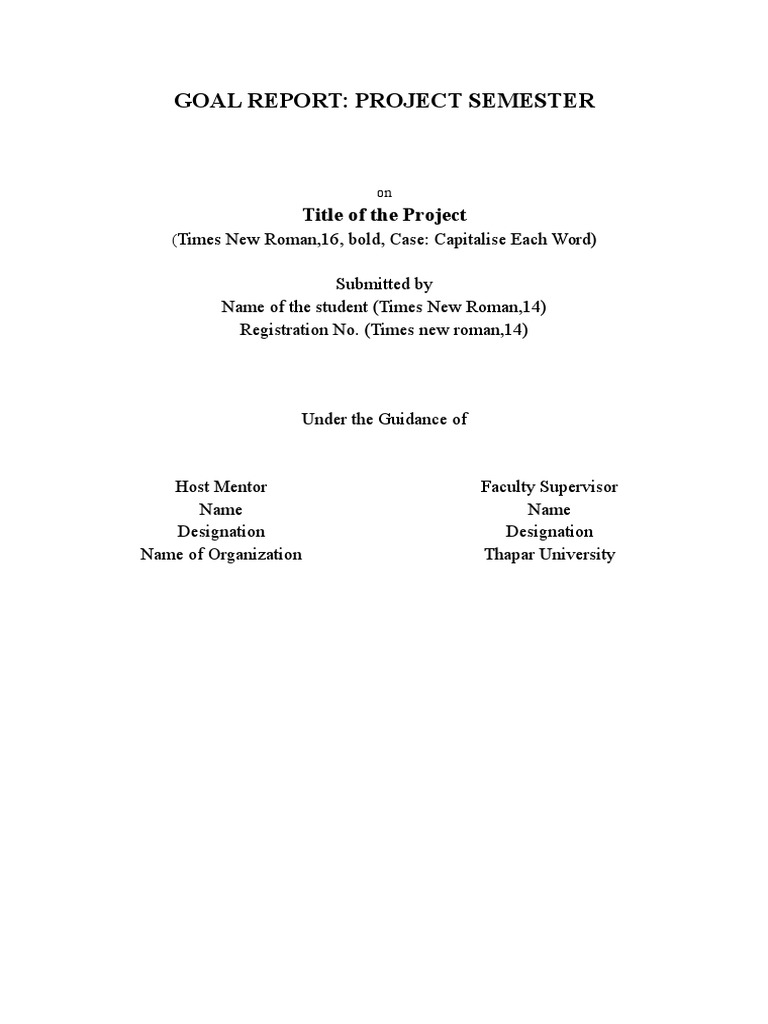 GOAL REPORT: PROJECT SEMESTER

on

Title of the Project

(Times New Roman,16, bold, Case: Capitalise Each Word)

Submitted by

Name of the student (Times New Roman,14)

Registration No. (Times new roman,14)

Under the Guidance of

Host Mentor
Name
Designation
Name of Organization

Faculty Supervisor
Name
Designation
Thapar University